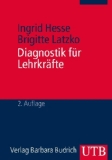 Ingrid Hesse
Brigitte Latzko
Diagnostik für Lehrkräfte

2. Auflage

Verlag Barbara Budrich UTB